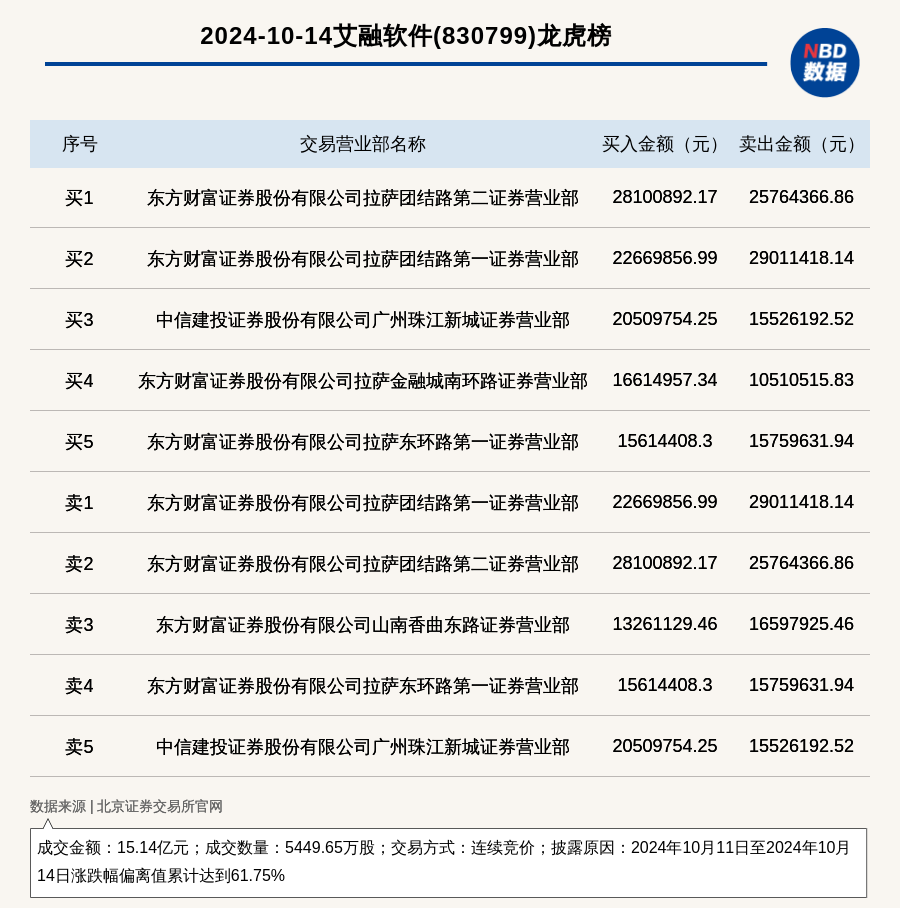 2024-10-14艾融软件(830799)龙虎榜

NBD 数据

| 序号 | 交易营业部名称 | 买入金额（元） | 卖出金额（元） |
|---|---|---|---|
| 买1 | 东方财富证券股份有限公司拉萨团结路第二证券营业部 | 28100892.17 | 25764366.86 |
| 买2 | 东方财富证券股份有限公司拉萨团结路第一证券营业部 | 22669856.99 | 29011418.14 |
| 买3 | 中信建投证券股份有限公司广州珠江新城证券营业部 | 20509754.25 | 15526192.52 |
| 买4 | 东方财富证券股份有限公司拉萨金融城南环路证券营业部 | 16614957.34 | 10510515.83 |
| 买5 | 东方财富证券股份有限公司拉萨东环路第一证券营业部 | 15614408.3 | 15759631.94 |
| 卖1 | 东方财富证券股份有限公司拉萨团结路第一证券营业部 | 22669856.99 | 29011418.14 |
| 卖2 | 东方财富证券股份有限公司拉萨团结路第二证券营业部 | 28100892.17 | 25764366.86 |
| 卖3 | 东方财富证券股份有限公司山南香曲东路证券营业部 | 13261129.46 | 16597925.46 |
| 卖4 | 东方财富证券股份有限公司拉萨东环路第一证券营业部 | 15614408.3 | 15759631.94 |
| 卖5 | 中信建投证券股份有限公司广州珠江新城证券营业部 | 20509754.25 | 15526192.52 |

数据来源 | 北京证券交易所官网

成交金额：15.14亿元；成交数量：5449.65万股；交易方式：连续竞价；披露原因：2024年10月11日至2024年10月14日涨跌幅偏离值累计达到61.75%